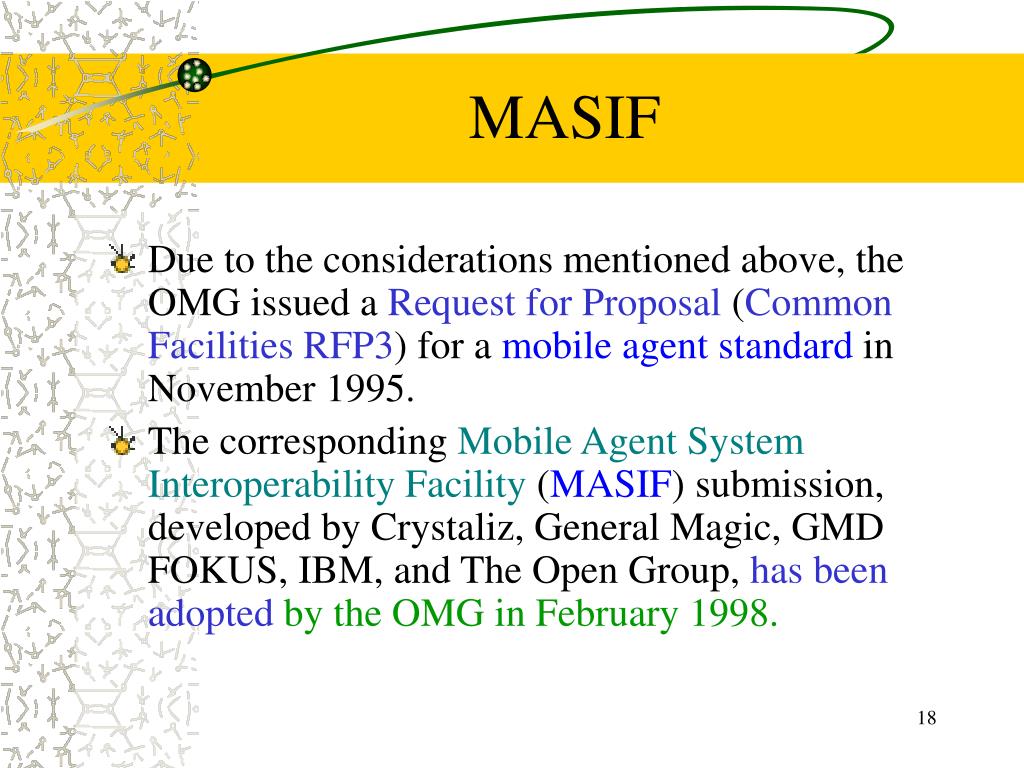 MASIF

Due to the considerations mentioned above, the OMG issued a Request for Proposal (Common Facilities RFP3) for a mobile agent standard in November 1995.

The corresponding Mobile Agent System Interoperability Facility (MASIF) submission, developed by Crystaliz, General Magic, GMD FOKUS, IBM, and The Open Group, has been adopted by the OMG in February 1998.

18